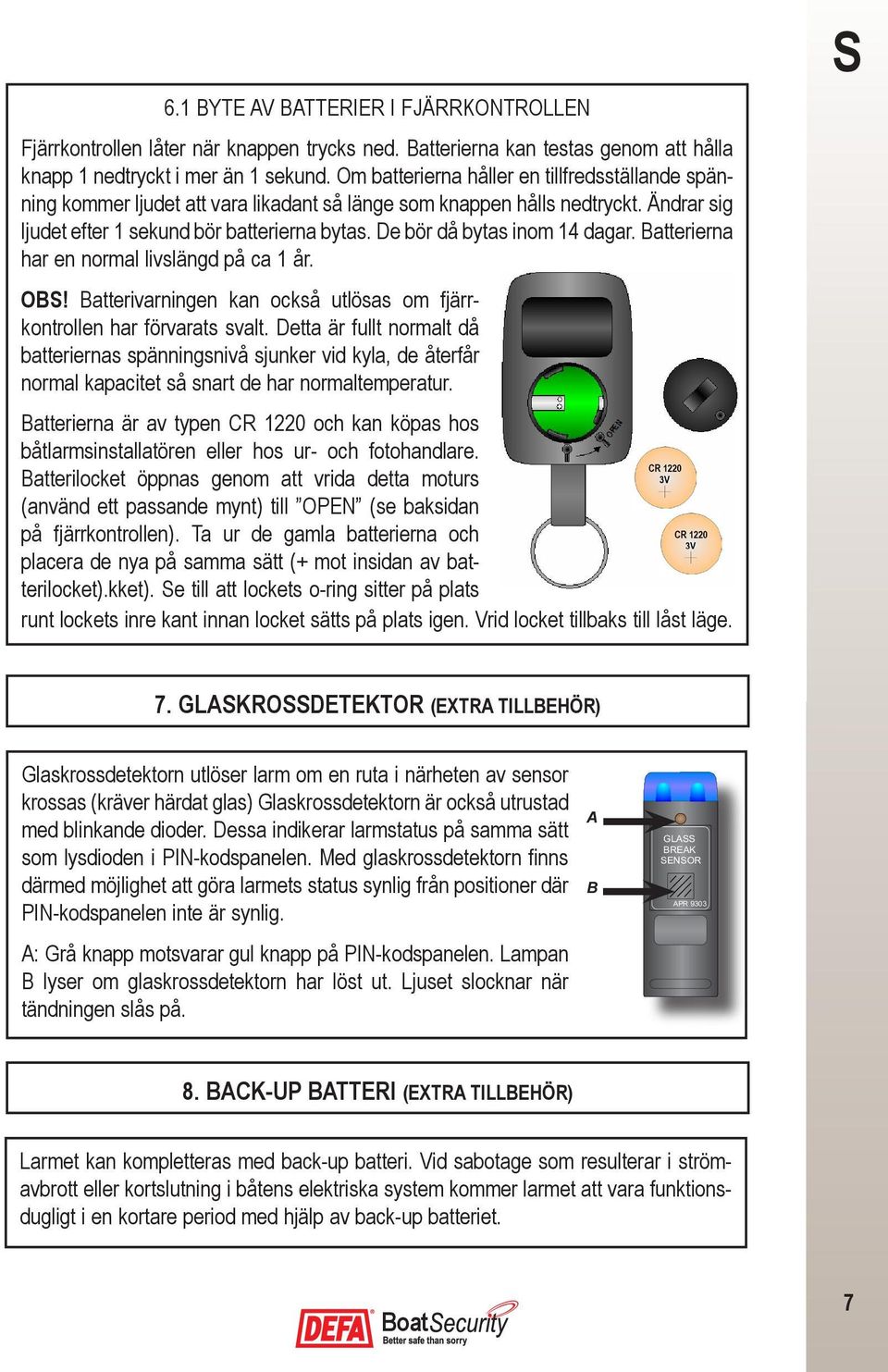 S

6.1 BYTE AV BATTERIER I FJÄRRKONTROLLEN

Fjärrkontrollen låter när knappen trycks ned. Batterierna kan testas genom att hålla knapp 1 nedtryckt i mer än 1 sekund. Om batterierna håller en tillfredsställande spänning kommer ljudet att vara likadant så länge som knappen hålls nedtryckt. Ändrar sig ljudet efter 1 sekund bör batterierna bytas. De bör då bytas inom 14 dagar. Batterierna har en normal livslängd på ca 1 år.

OBS! Batterivarningen kan också utlösas om fjärrkontrollen har förvarats svalt. Detta är fullt normalt då batteriernas spänningsnivå sjunker vid kyla, de återfår normal kapacitet så snart de har normaltemperatur.

Batterierna är av typen CR 1220 och kan köpas hos båtlarmsinstallatören eller hos ur- och fotohandlare. Batterilocket öppnas genom att vrida detta moturs (använd ett passande mynt) till ”OPEN” (se baksidan på fjärrkontrollen). Ta ur de gamla batterierna och placera de nya på samma sätt (+ mot insidan av batterilocket).kket). Se till att lockets o-ring sitter på plats runt lockets inre kant innan locket sätts på plats igen. Vrid locket tillbaks till låst läge.

OPEN

CR 1220 3V

CR 1220 3V

7. GLASKROSSDETEKTOR (EXTRA TILLBEHÖR)

Glaskrossdetektorn utlöser larm om en ruta i närheten av sensor krossas (kräver härdat glas) Glaskrossdetektorn är också utrustad med blinkande dioder. Dessa indikerar larmstatus på samma sätt som lysdioden i PIN-kodspanelen. Med glaskrossdetektorn finns därmed möjlighet att göra larmets status synlig från positioner där PIN-kodspanelen inte är synlig.

A: Grå knapp motsvarar gul knapp på PIN-kodspanelen. Lampan B lyser om glaskrossdetektorn har löst ut. Ljuset slocknar när tändningen slås på.

A

B

GLASS BREAK SENSOR

APR 9303

8. BACK-UP BATTERI (EXTRA TILLBEHÖR)

Larmet kan kompletteras med back-up batteri. Vid sabotage som resulterar i strömavbrott eller kortslutning i båtens elektriska system kommer larmet att vara funktionsdugligt i en kortare period med hjälp av back-up batteriet.

DEFA BoatSecurity Better safe than sorry

7